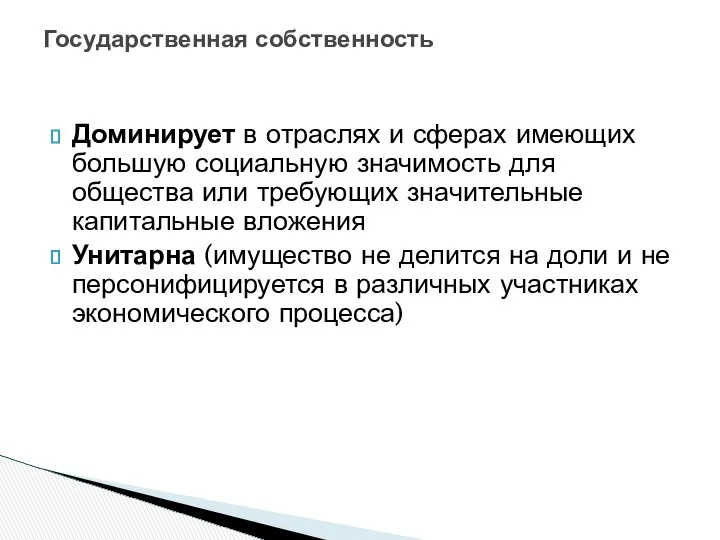 Государственная собственность

Доминирует в отраслях и сферах имеющих большую социальную значимость для общества или требующих значительные капитальные вложения

Унитарна (имущество не делится на доли и не персонифицируется в различных участниках экономического процесса)